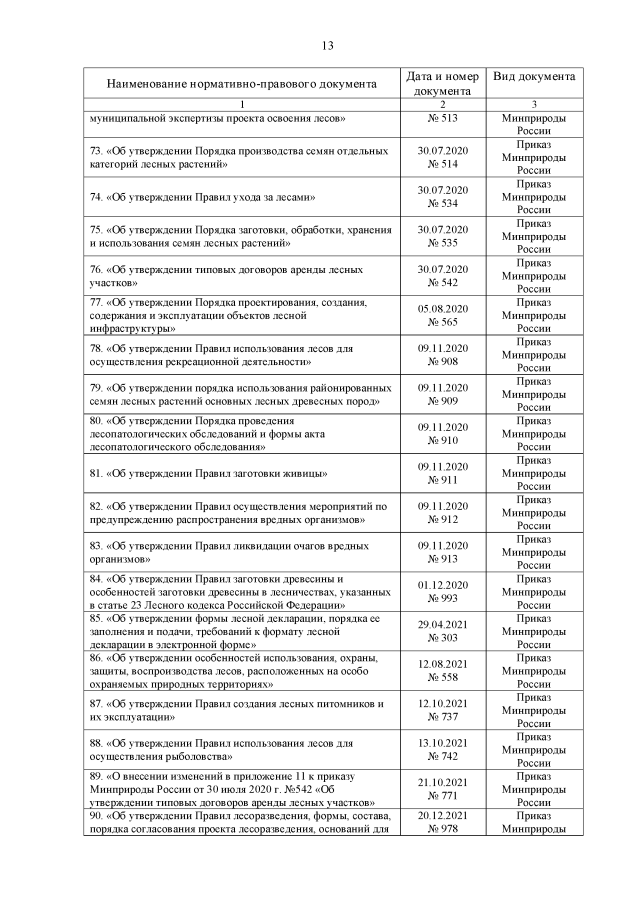 13

| Наименование нормативно-правового документа | Дата и номер документа | Вид документа |
|---|---|---|
| 1 | 2 | 3 |
| муниципальной экспертизы проекта освоения лесов» | № 513 | Минприроды России |
| 73. «Об утверждении Порядка производства семян отдельных категорий лесных растений» | 30.07.2020 № 514 | Приказ Минприроды России |
| 74. «Об утверждении Правил ухода за лесами» | 30.07.2020 № 534 | Приказ Минприроды России |
| 75. «Об утверждении Порядка заготовки, обработки, хранения и использования семян лесных растений» | 30.07.2020 № 535 | Приказ Минприроды России |
| 76. «Об утверждении типовых договоров аренды лесных участков» | 30.07.2020 № 542 | Приказ Минприроды России |
| 77. «Об утверждении Порядка проектирования, создания, содержания и эксплуатации объектов лесной инфраструктуры» | 05.08.2020 № 565 | Приказ Минприроды России |
| 78. «Об утверждении Правил использования лесов для осуществления рекреационной деятельности» | 09.11.2020 № 908 | Приказ Минприроды России |
| 79. «Об утверждении порядка использования районированных семян лесных растений основных лесных древесных пород» | 09.11.2020 № 909 | Приказ Минприроды России |
| 80. «Об утверждении Порядка проведения лесопатологических обследований и формы акта лесопатологического обследования» | 09.11.2020 № 910 | Приказ Минприроды России |
| 81. «Об утверждении Правил заготовки живицы» | 09.11.2020 № 911 | Приказ Минприроды России |
| 82. «Об утверждении Правил осуществления мероприятий по предупреждению распространения вредных организмов» | 09.11.2020 № 912 | Приказ Минприроды России |
| 83. «Об утверждении Правил ликвидации очагов вредных организмов» | 09.11.2020 № 913 | Приказ Минприроды России |
| 84. «Об утверждении Правил заготовки древесины и особенностей заготовки древесины в лесничествах, указанных в статье 23 Лесного кодекса Российской Федерации» | 01.12.2020 № 993 | Приказ Минприроды России |
| 85. «Об утверждении формы лесной декларации, порядка ее заполнения и подачи, требований к формату лесной декларации в электронной форме» | 29.04.2021 № 303 | Приказ Минприроды России |
| 86. «Об утверждении особенностей использования, охраны, защиты, воспроизводства лесов, расположенных на особо охраняемых природных территориях» | 12.08.2021 № 558 | Приказ Минприроды России |
| 87. «Об утверждении Правил создания лесных питомников и их эксплуатации» | 12.10.2021 № 737 | Приказ Минприроды России |
| 88. «Об утверждении Правил использования лесов для осуществления рыболовства» | 13.10.2021 № 742 | Приказ Минприроды России |
| 89. «О внесении изменений в приложение 11 к приказу Минприроды России от 30 июля 2020 г. №542 «Об утверждении типовых договоров аренды лесных участков» | 21.10.2021 № 771 | Приказ Минприроды России |
| 90. «Об утверждении Правил лесоразведения, формы, состава, порядка согласования проекта лесоразведения, оснований для | 20.12.2021 № 978 | Приказ Минприроды |